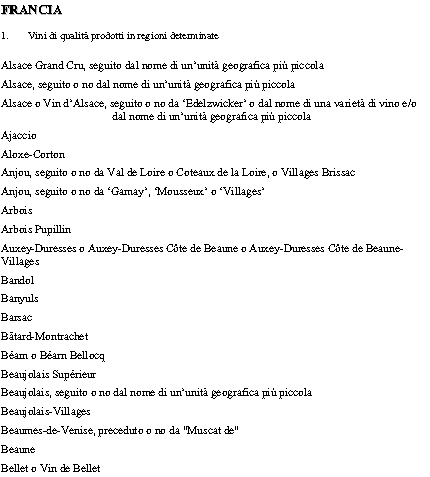 FRANCIA

1. Vini di qualità prodotti in regioni determinate

Alsace Grand Cru, seguito dal nome di un'unità geografica più piccola

Alsace, seguito o no dal nome di un'unità geografica più piccola

Alsace o Vin d'Alsace, seguito o no da 'Edelzwicker' o dal nome di una varietà di vino e/o dal nome di un'unità geografica più piccola

Ajaccio

Aloxe-Corton

Anjou, seguito o no da Val de Loire o Coteaux de la Loire, o Villages Brissac

Anjou, seguito o no da 'Gamay', 'Mousseux' o 'Villages'

Arbois

Arbois Pupillin

Auxey-Duresses o Auxey-Duresses Côte de Beaune o Auxey-Duresses Côte de Beaune-Villages

Bandol

Banyuls

Barsac

Bâtard-Montrachet

Béarn o Béarn Bellocq

Beaujolais Supérieur

Beaujolais, seguito o no dal nome di un'unità geografica più piccola

Beaujolais-Villages

Beaumes-de-Venise, preceduto o no da "Muscat de"

Beaune

Bellet o Vin de Bellet